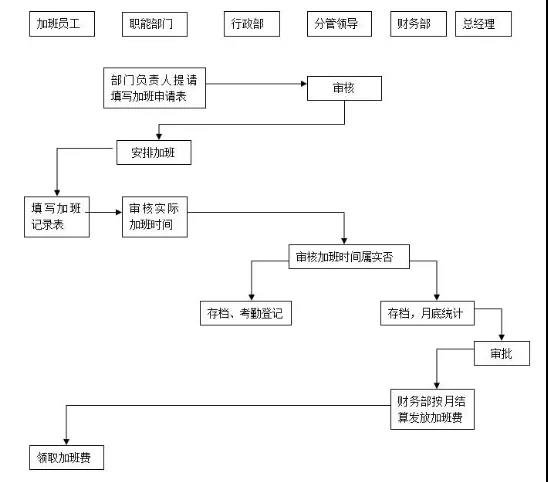 加班员工

职能部门

行政部

分管领导

财务部

总经理

部门负责人提请填写加班申请表

审核

安排加班

填写加班记录表

审核实际加班时间

审核加班时间属实否

存档、考勤登记

存档，月底统计

审批

财务部按月结算发放加班费

领取加班费